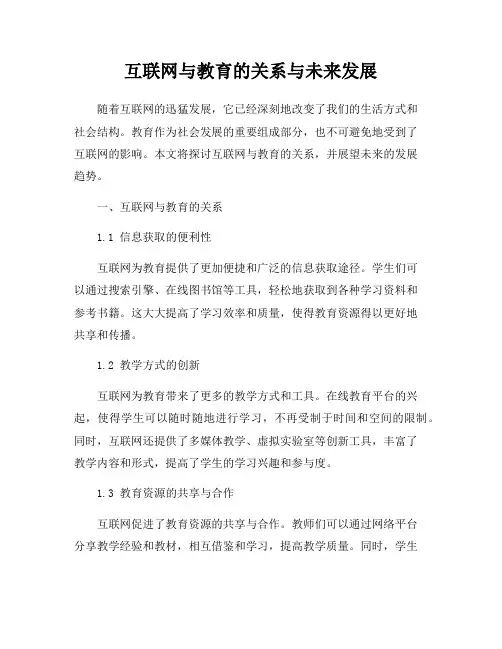 互联网与教育的关系与未来发展

随着互联网的迅猛发展，它已经深刻地改变了我们的生活方式和社会结构。教育作为社会发展的重要组成部分，也不可避免地受到了互联网的影响。本文将探讨互联网与教育的关系，并展望未来的发展趋势。

一、互联网与教育的关系

1.1 信息获取的便利性

互联网为教育提供了更加便捷和广泛的信息获取途径。学生们可以通过搜索引擎、在线图书馆等工具，轻松地获取到各种学习资料和参考书籍。这大大提高了学习效率和质量，使得教育资源得以更好地共享和传播。

1.2 教学方式的创新

互联网为教育带来了更多的教学方式和工具。在线教育平台的兴起，使得学生可以随时随地进行学习，不再受制于时间和空间的限制。同时，互联网还提供了多媒体教学、虚拟实验室等创新工具，丰富了教学内容和形式，提高了学生的学习兴趣和参与度。

1.3 教育资源的共享与合作

互联网促进了教育资源的共享与合作。教师们可以通过网络平台分享教学经验和教材，相互借鉴和学习，提高教学质量。同时，学生